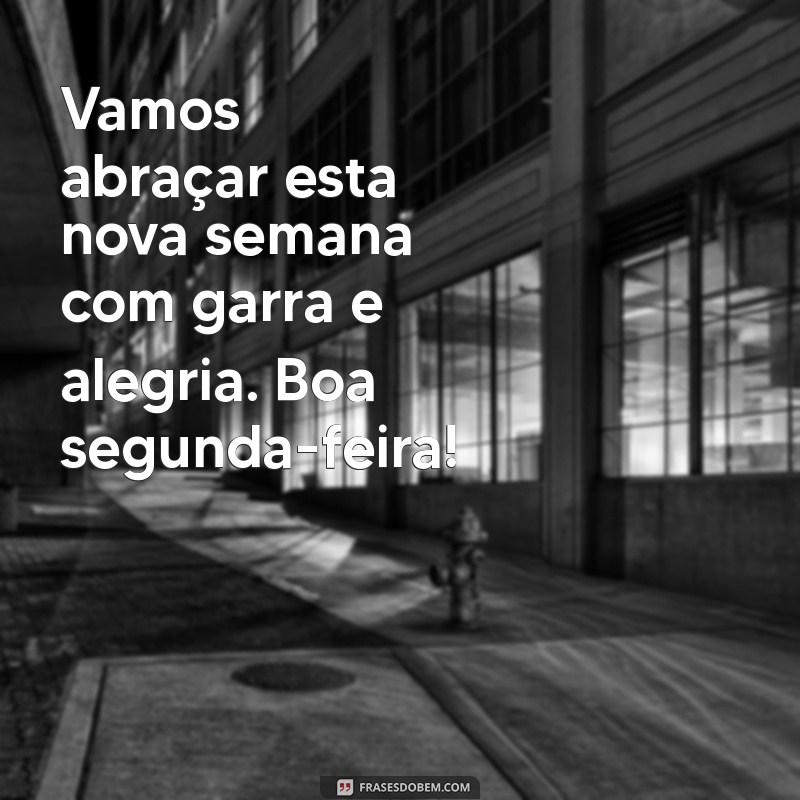 Vamos abraçar esta nova semana com garra e alegria. Boa segunda-feira!

FRASESDOBEM.COM